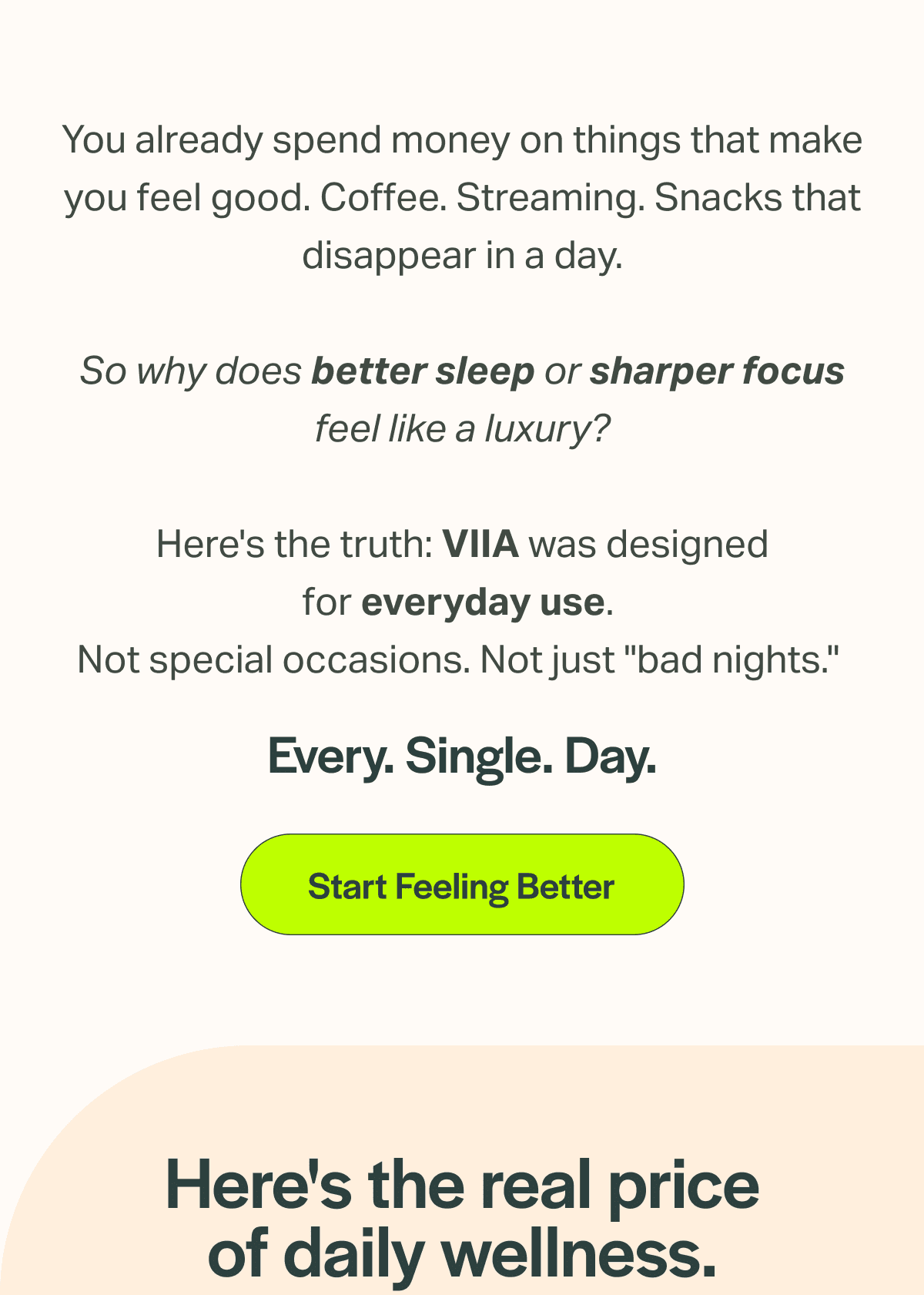 You already spend money on things that make you feel good. Coffee. Streaming. Snacks that disappear in a day.

So why does better sleep or sharper focus feel like a luxury?

Here's the truth: VIIA was designed for everyday use.
Not special occasions. Not just "bad nights."

Every. Single. Day.

Start Feeling Better

Here's the real price of daily wellness.